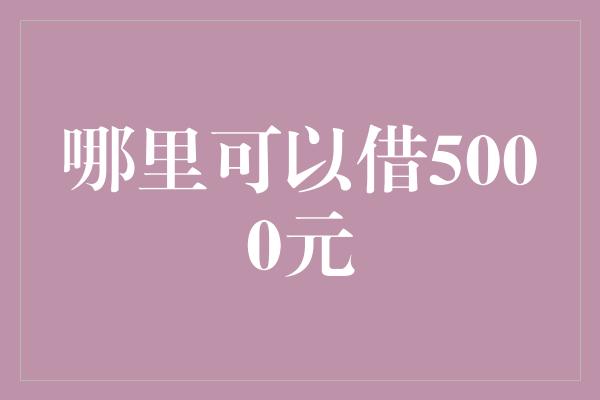 哪里可以借5000元